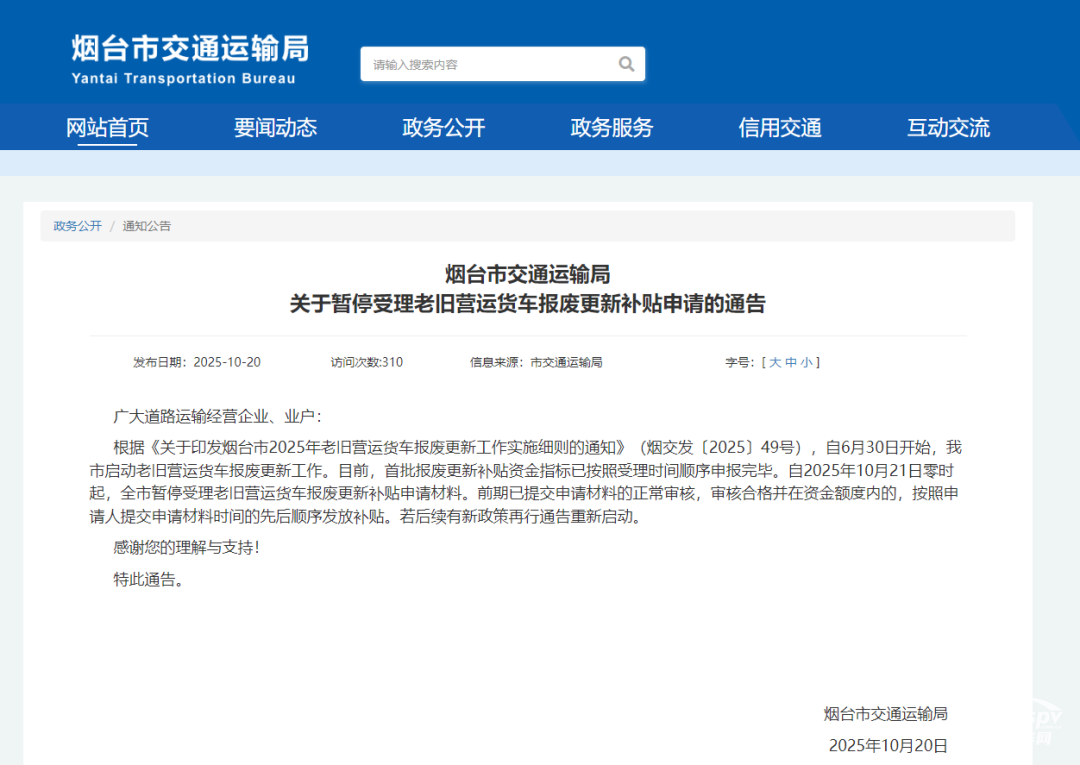 烟台市交通运输局
Yantai Transportation Bureau

请输入搜索内容

网站首页 要闻动态 政务公开 政务服务 信用交通 互动交流

政务公开 / 通知公告

烟台市交通运输局
关于暂停受理老旧营运货车报废更新补贴申请的通告

发布日期：2025-10-20 访问次数:310 信息来源：市交通运输局 字号：[ 大 中 小 ]

广大道路运输经营企业、业户：

根据《关于印发烟台市2025年老旧营运货车报废更新工作实施细则的通知》（烟交发〔2025〕49号），自6月30日开始，我市启动老旧营运货车报废更新工作。目前，首批报废更新补贴资金指标已按照受理时间顺序申报完毕。自2025年10月21日零时起，全市暂停受理老旧营运货车报废更新补贴申请材料。前期已提交申请材料的正常审核，审核合格并在资金额度内的，按照申请人提交申请材料时间的先后顺序发放补贴。若后续有新政策再行通告重新启动。

感谢您的理解与支持！

特此通告。

烟台市交通运输局
2025年10月20日